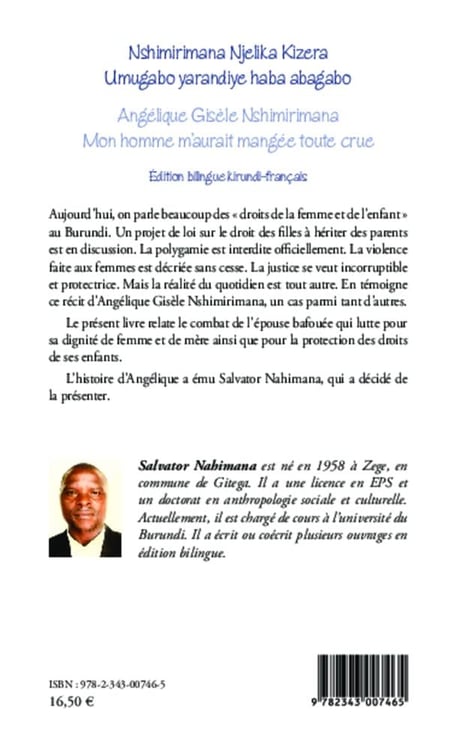 Nshimirimana Njelika Kizera
Umugabo yarandiye haba abagabo

Angélique Gisèle Nshimirimana
Mon homme m'aurait mangée toute crue

Édition bilingue kirundi-français

Aujourd'hui, on parle beaucoup des « droits de la femme et de l'enfant » au Burundi. Un projet de loi sur le droit des filles à hériter des parents est en discussion. La polygamie est interdite officiellement. La violence faite aux femmes est décriée sans cesse. La justice se veut incorruptible et protectrice. Mais la réalité du quotidien est tout autre. En témoigne ce récit d'Angélique Gisèle Nshimirimana, un cas parmi tant d'autres.

Le présent livre relate le combat de l'épouse bafouée qui lutte pour sa dignité de femme et de mère ainsi que pour la protection des droits de ses enfants.

L'histoire d'Angélique a ému Salvator Nahimana, qui a décidé de la présenter.

Salvator Nahimana est né en 1958 à Zege, en commune de Gitega. Il a une licence en EPS et un doctorat en anthropologie sociale et culturelle. Actuellement, il est chargé de cours à l'université du Burundi. Il a écrit ou coécrit plusieurs ouvrages en édition bilingue.

ISBN : 978-2-343-00746-5
16,50 €

9 782343 007465